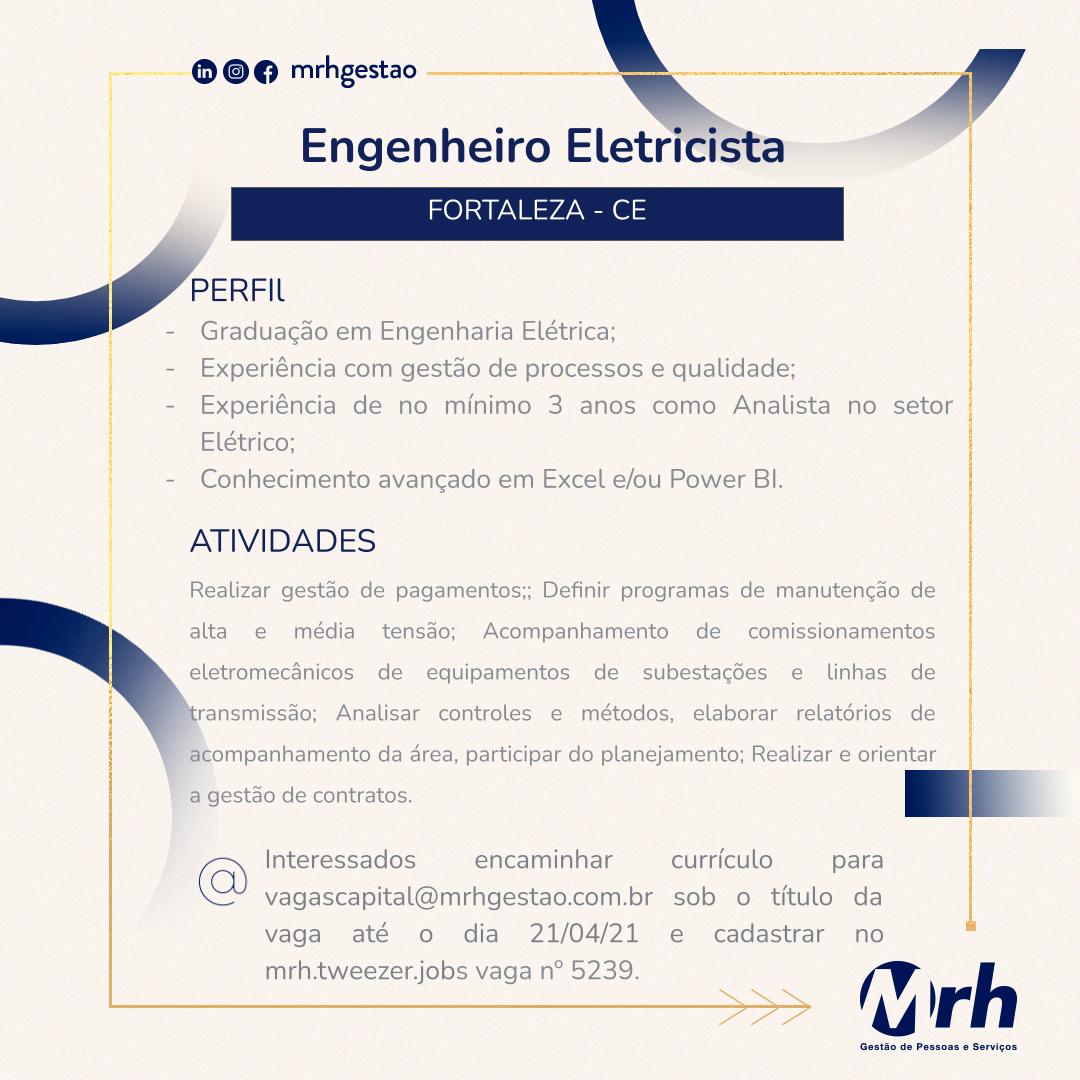 mrhgestao

Engenheiro Eletricista

FORTALEZA - CE

PERFIl
- Graduação em Engenharia Elétrica;
- Experiência com gestão de processos e qualidade;
- Experiência de no mínimo 3 anos como Analista no setor Elétrico;
- Conhecimento avançado em Excel e/ou Power BI.

ATIVIDADES
Realizar gestão de pagamentos;; Definir programas de manutenção de alta e média tensão; Acompanhamento de comissionamentos eletromecânicos de equipamentos de subestações e linhas de transmissão; Analisar controles e métodos, elaborar relatórios de acompanhamento da área, participar do planejamento; Realizar e orientar a gestão de contratos.

@ Interessados encaminhar currículo para vagascapital@mrhgestao.com.br sob o título da vaga até o dia 21/04/21 e cadastrar no mrh.tweezer.jobs vaga nº 5239.

Mrh
Gestão de Pessoas e Serviços